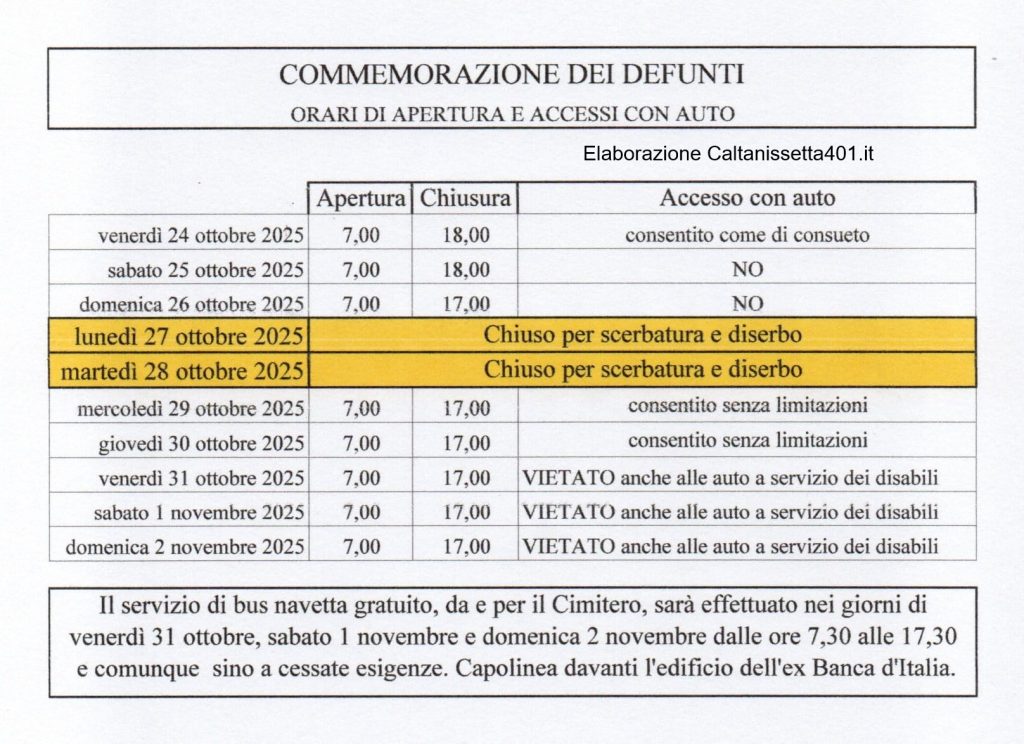 COMMEMORAZIONE DEI DEFUNTI
ORARI DI APERTURA E ACCESSI CON AUTO

Elaborazione Caltanissetta401.it

| | Apertura | Chiusura | Accesso con auto |
|---|---|---|---|
| venerdì 24 ottobre 2025 | 7,00 | 18,00 | consentito come di consueto |
| sabato 25 ottobre 2025 | 7,00 | 18,00 | NO |
| domenica 26 ottobre 2025 | 7,00 | 17,00 | NO |
| lunedì 27 ottobre 2025 | Chiuso per scerbatura e diserbo | | |
| martedì 28 ottobre 2025 | Chiuso per scerbatura e diserbo | | |
| mercoledì 29 ottobre 2025 | 7,00 | 17,00 | consentito senza limitazioni |
| giovedì 30 ottobre 2025 | 7,00 | 17,00 | consentito senza limitazioni |
| venerdì 31 ottobre 2025 | 7,00 | 17,00 | VIETATO anche alle auto a servizio dei disabili |
| sabato 1 novembre 2025 | 7,00 | 17,00 | VIETATO anche alle auto a servizio dei disabili |
| domenica 2 novembre 2025 | 7,00 | 17,00 | VIETATO anche alle auto a servizio dei disabili |

Il servizio di bus navetta gratuito, da e per il Cimitero, sarà effettuato nei giorni di venerdì 31 ottobre, sabato 1 novembre e domenica 2 novembre dalle ore 7,30 alle 17,30 e comunque sino a cessate esigenze. Capolinea davanti l'edificio dell'ex Banca d'Italia.